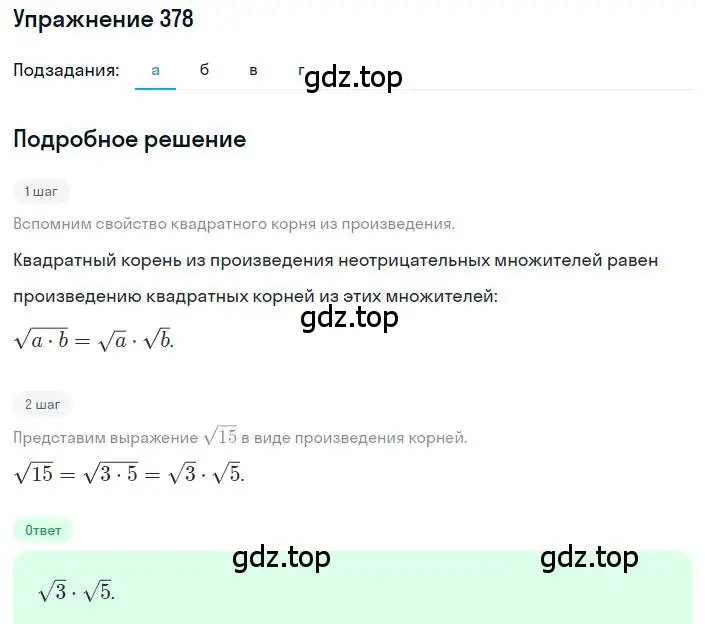 Упражнение 378

Подзадания: а б в г gdz.top

Подробное решение

1 шаг

Вспомним свойство квадратного корня из произведения.

Квадратный корень из произведения неотрицательных множителей равен произведению квадратных корней из этих множителей:

gdz.top

$\sqrt{a \cdot b} = \sqrt{a} \cdot \sqrt{b}.$

2 шаг

Представим выражение $\sqrt{15}$ в виде произведения корней.

$\sqrt{15} = \sqrt{3 \cdot 5} = \sqrt{3} \cdot \sqrt{5}.$

Ответ

gdz.top gdz.top

$\sqrt{3} \cdot \sqrt{5}.$